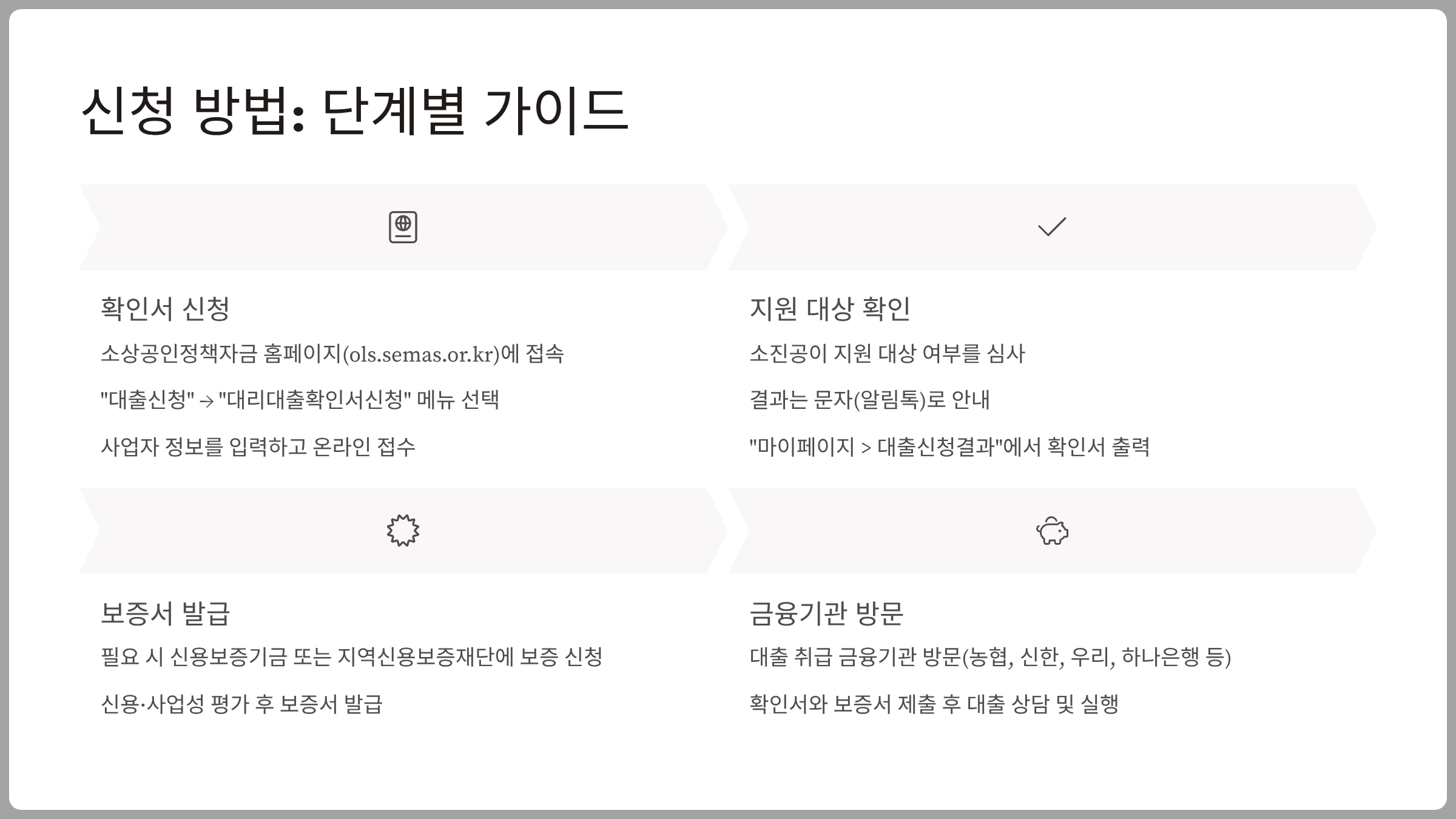 신청 방법: 단계별 가이드

확인서 신청

소상공인정책자금 홈페이지(ols.semas.or.kr)에 접속

"대출신청" → "대리대출확인서신청" 메뉴 선택

사업자 정보를 입력하고 온라인 접수

지원 대상 확인

소진공이 지원 대상 여부를 심사

결과는 문자(알림톡)로 안내

"마이페이지 > 대출신청결과"에서 확인서 출력

보증서 발급

필요 시 신용보증기금 또는 지역신용보증재단에 보증 신청

신용·사업성 평가 후 보증서 발급

금융기관 방문

대출 취급 금융기관 방문(농협, 신한, 우리, 하나은행 등)

확인서와 보증서 제출 후 대출 상담 및 실행